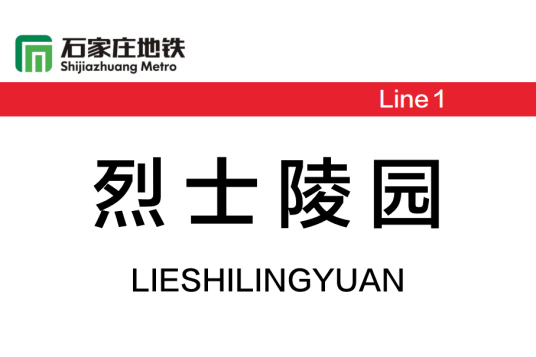 石家庄地铁
Shijiazhuang Metro

Line 1

烈士陵园

LIESHILINGYUAN